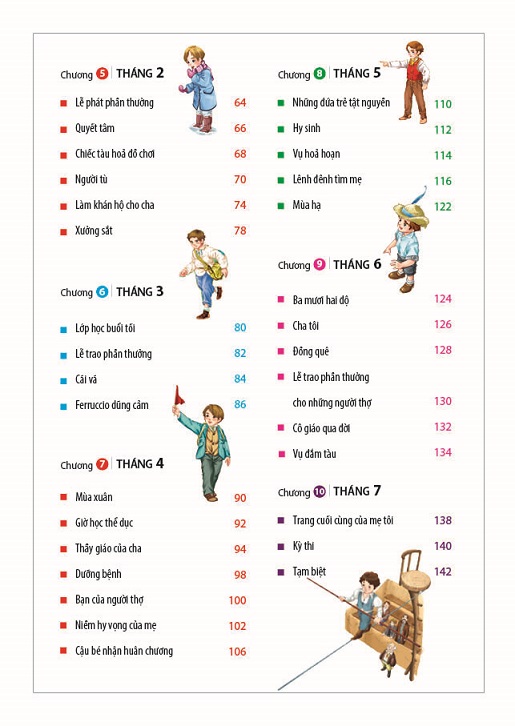 Chương 5 | THÁNG 2

Lễ phát phần thưởng 64
Quyết tâm 66
Chiếc tàu hoả đồ chơi 68
Người tù 70
Làm khán hộ cho cha 74
Xưởng sắt 78

Chương 6 | THÁNG 3

Lớp học buổi tối 80
Lễ trao phần thưởng 82
Cãi vã 84
Ferruccio dũng cảm 86

Chương 7 | THÁNG 4

Mùa xuân 90
Giờ học thể dục 92
Thầy giáo của cha 94
Dưỡng bệnh 98
Bạn của người thợ 100
Niềm hy vọng của mẹ 102
Cậu bé nhận huân chương 106

Chương 8 | THÁNG 5

Những đứa trẻ tật nguyền 110
Hy sinh 112
Vụ hoả hoạn 114
Lênh đênh tìm mẹ 116
Mùa hạ 122

Chương 9 | THÁNG 6

Ba mươi hai độ 124
Cha tôi 126
Đồng quê 128
Lễ trao phần thưởng cho những người thợ 130
Cô giáo qua đời 132
Vụ đắm tàu 134

Chương 10 | THÁNG 7

Trang cuối cùng của mẹ tôi 138
Kỳ thi 140
Tạm biệt 142